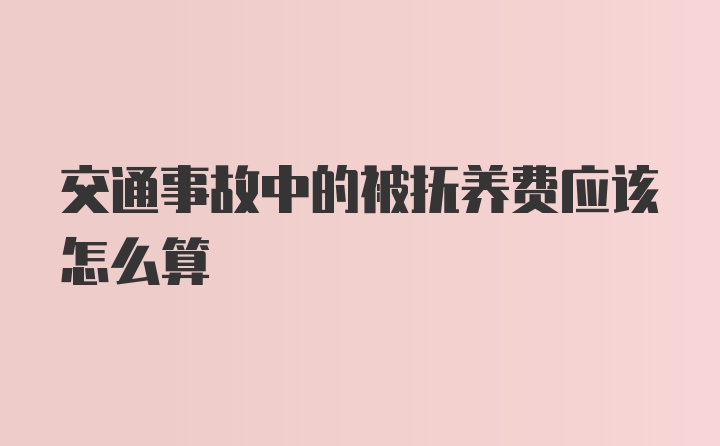 交通事故中的被抚养费应该怎么算